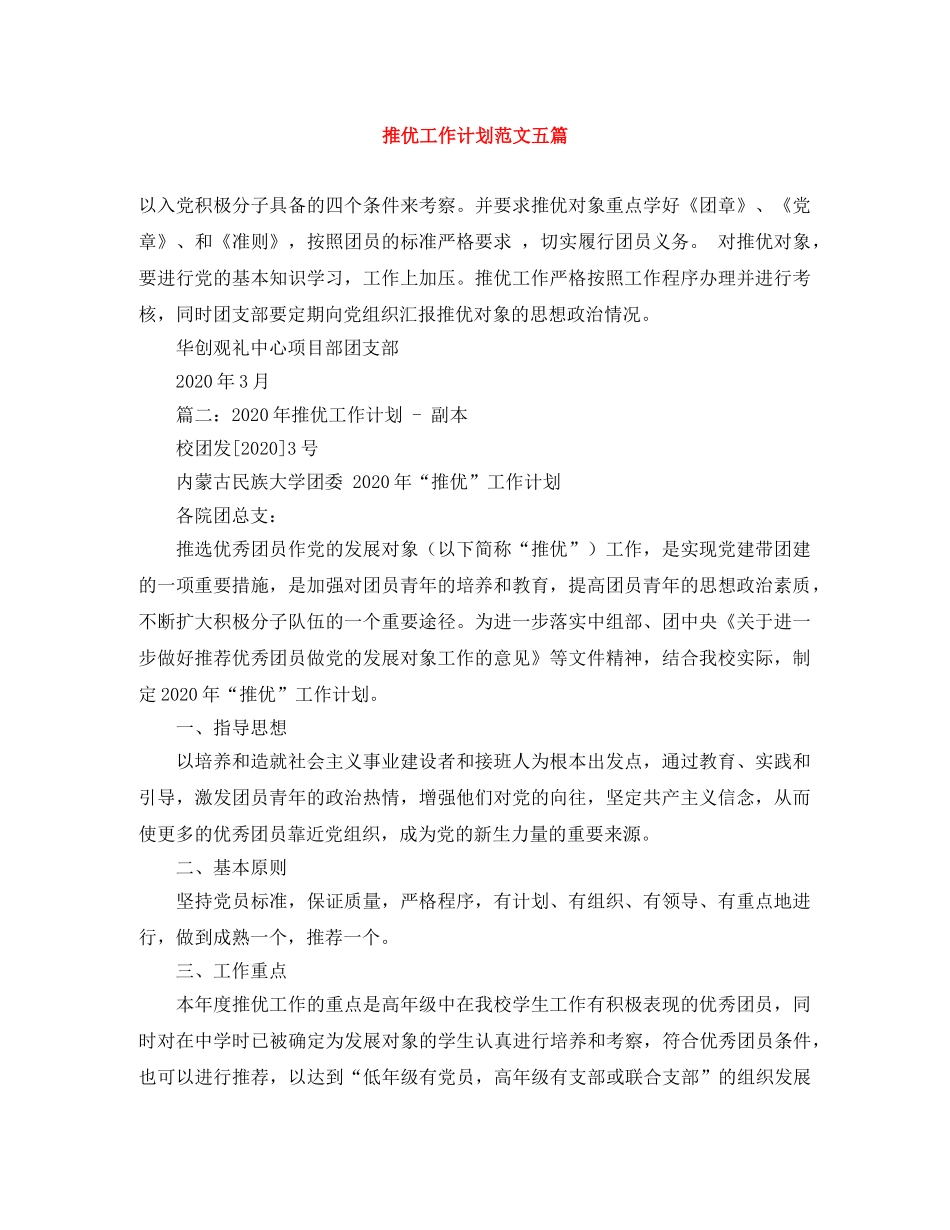 推优工作计划范文五篇

以入党积极分子具备的四个条件来考察。并要求推优对象重点学好《团章》、《党章》、和《准则》，按照团员的标准严格要求 ，切实履行团员义务。 对推优对象，要进行党的基本知识学习，工作上加压。推优工作严格按照工作程序办理并进行考核，同时团支部要定期向党组织汇报推优对象的思想政治情况。

华创观礼中心项目部团支部

2020年3月

篇二：2020年推优工作计划 - 副本

校团发[2020]3号

内蒙古民族大学团委 2020年“推优”工作计划

各院团总支：

推选优秀团员作党的发展对象（以下简称“推优”）工作，是实现党建带团建的一项重要措施，是加强对团员青年的培养和教育，提高团员青年的思想政治素质，不断扩大积极分子队伍的一个重要途径。为进一步落实中组部、团中央《关于进一步做好推荐优秀团员做党的发展对象工作的意见》等文件精神，结合我校实际，制定2020年“推优”工作计划。

一、指导思想

以培养和造就社会主义事业建设者和接班人为根本出发点，通过教育、实践和引导，激发团员青年的政治热情，增强他们对党的向往，坚定共产主义信念，从而使更多的优秀团员靠近党组织，成为党的新生力量的重要来源。

二、基本原则

坚持党员标准，保证质量，严格程序，有计划、有组织、有领导、有重点地进行，做到成熟一个，推荐一个。

三、工作重点

本年度推优工作的重点是高年级中在我校学生工作有积极表现的优秀团员，同时对在中学时已被确定为发展对象的学生认真进行培养和考察，符合优秀团员条件，也可以进行推荐，以达到“低年级有党员，高年级有支部或联合支部”的组织发展